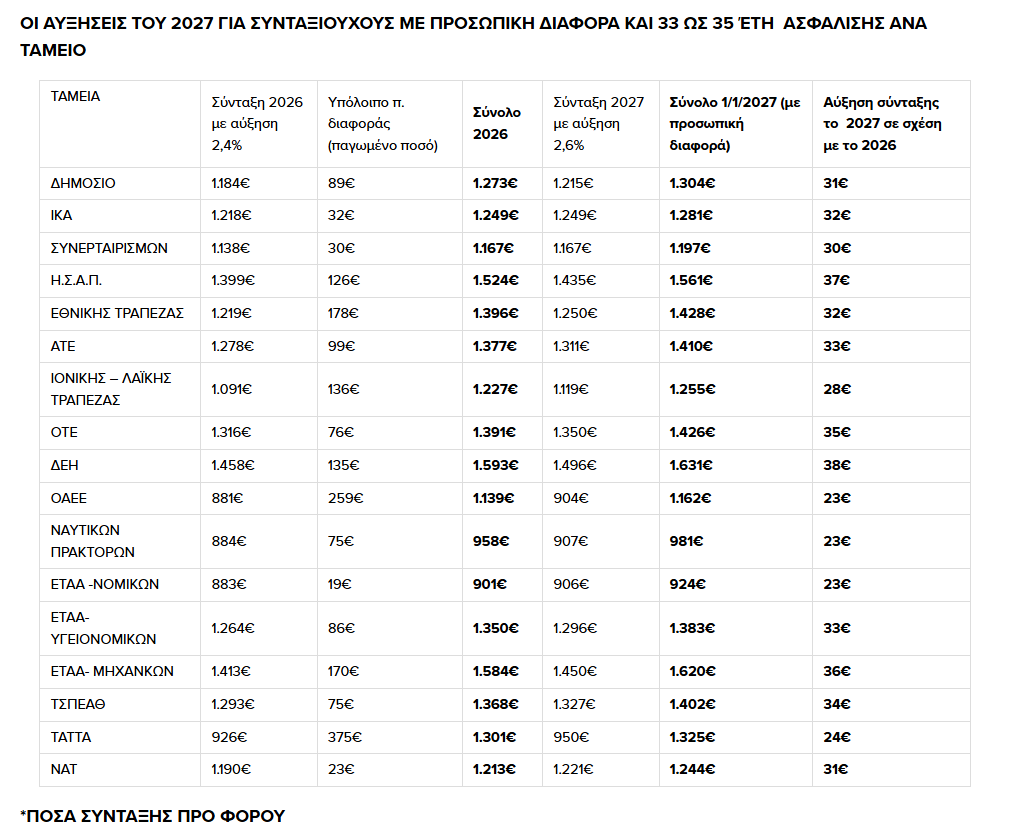 ΟΙ ΑΥΞΗΣΕΙΣ ΤΟΥ 2027 ΓΙΑ ΣΥΝΤΑΞΙΟΥΧΟΥΣ ΜΕ ΠΡΟΣΩΠΙΚΗ ΔΙΑΦΟΡΑ ΚΑΙ 33 ΩΣ 35 ΈΤΗ ΑΣΦΑΛΙΣΗΣ ΑΝΑ ΤΑΜΕΙΟ

| ΤΑΜΕΙΑ | Σύνταξη 2026 με αύξηση 2,4% | Υπόλοιπο π. διαφοράς (παγωμένο ποσό) | Σύνολο 2026 | Σύνταξη 2027 με αύξηση 2,6% | Σύνολο 1/1/2027 (με προσωπική διαφορά) | Αύξηση σύνταξης το 2027 σε σχέση με το 2026 |
|---|---|---|---|---|---|---|
| ΔΗΜΟΣΙΟ | 1.184€ | 89€ | 1.273€ | 1.215€ | 1.304€ | 31€ |
| ΙΚΑ | 1.218€ | 32€ | 1.249€ | 1.249€ | 1.281€ | 32€ |
| ΣΥΝΕΡΤΑΙΡΙΣΜΩΝ | 1.138€ | 30€ | 1.167€ | 1.167€ | 1.197€ | 30€ |
| Η.Σ.Α.Π. | 1.399€ | 126€ | 1.524€ | 1.435€ | 1.561€ | 37€ |
| ΕΘΝΙΚΗΣ ΤΡΑΠΕΖΑΣ | 1.219€ | 178€ | 1.396€ | 1.250€ | 1.428€ | 32€ |
| ΑΤΕ | 1.278€ | 99€ | 1.377€ | 1.311€ | 1.410€ | 33€ |
| ΙΟΝΙΚΗΣ – ΛΑΪΚΗΣ ΤΡΑΠΕΖΑΣ | 1.091€ | 136€ | 1.227€ | 1.119€ | 1.255€ | 28€ |
| ΟΤΕ | 1.316€ | 76€ | 1.391€ | 1.350€ | 1.426€ | 35€ |
| ΔΕΗ | 1.458€ | 135€ | 1.593€ | 1.496€ | 1.631€ | 38€ |
| ΟΑΕΕ | 881€ | 259€ | 1.139€ | 904€ | 1.162€ | 23€ |
| ΝΑΥΤΙΚΩΝ ΠΡΑΚΤΟΡΩΝ | 884€ | 75€ | 958€ | 907€ | 981€ | 23€ |
| ΕΤΑΑ -ΝΟΜΙΚΩΝ | 883€ | 19€ | 901€ | 906€ | 924€ | 23€ |
| ΕΤΑΑ- ΥΓΕΙΟΝΟΜΙΚΩΝ | 1.264€ | 86€ | 1.350€ | 1.296€ | 1.383€ | 33€ |
| ΕΤΑΑ- ΜΗΧΑΝΚΩΝ | 1.413€ | 170€ | 1.584€ | 1.450€ | 1.620€ | 36€ |
| ΤΣΠΕΑΘ | 1.293€ | 75€ | 1.368€ | 1.327€ | 1.402€ | 34€ |
| ΤΑΤΤΑ | 926€ | 375€ | 1.301€ | 950€ | 1.325€ | 24€ |
| ΝΑΤ | 1.190€ | 23€ | 1.213€ | 1.221€ | 1.244€ | 31€ |

*ΠΟΣΑ ΣΥΝΤΑΞΗΣ ΠΡΟ ΦΟΡΟΥ